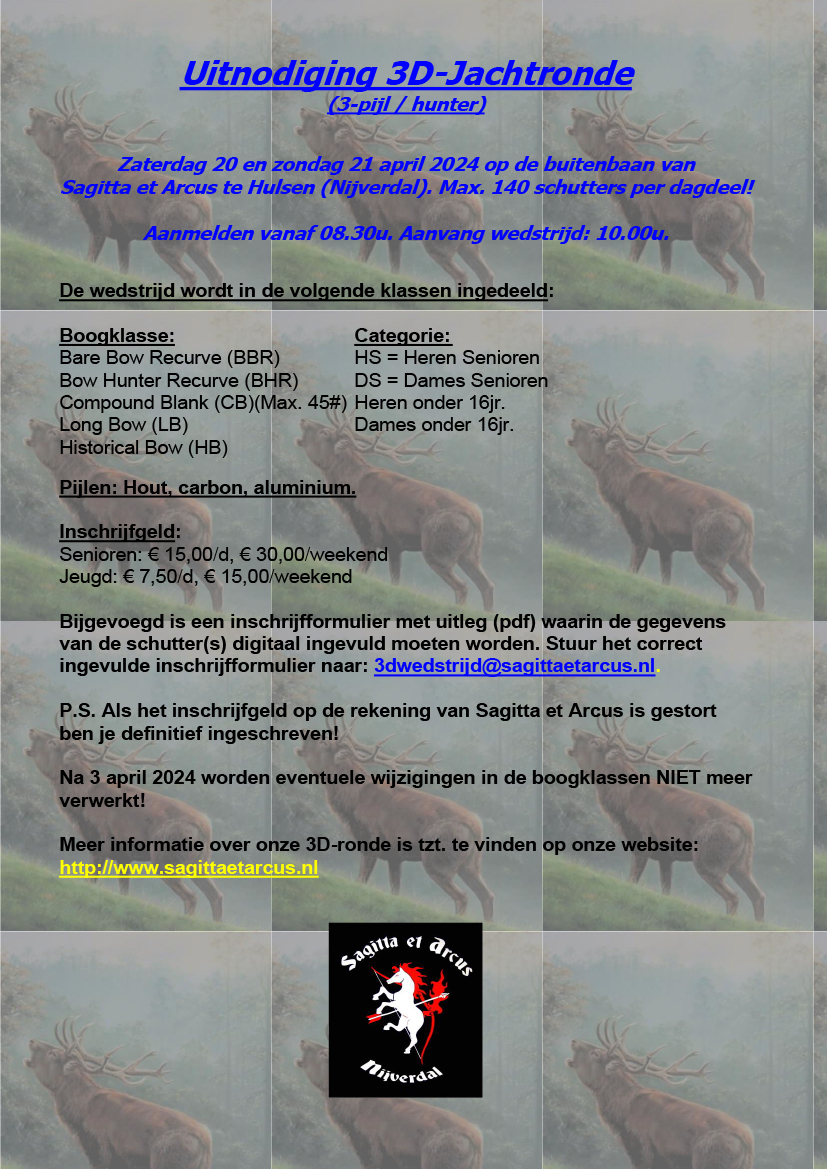 Uitnodiging 3D-Jachtronde
(3-pijl / hunter)

Zaterdag 20 en zondag 21 april 2024 op de buitenbaan van Sagitta et Arcus te Hulsen (Nijverdal). Max. 140 schutters per dagdeel!

Aanmelden vanaf 08.30u. Aanvang wedstrijd: 10.00u.

De wedstrijd wordt in de volgende klassen ingedeeld:

Boogklasse:
Bare Bow Recurve (BBR)
Bow Hunter Recurve (BHR)
Compound Blank (CB)(Max. 45#)
Long Bow (LB)
Historical Bow (HB)

Categorie:
HS = Heren Senioren
DS = Dames Senioren
Heren onder 16jr.
Dames onder 16jr.

Pijlen: Hout, carbon, aluminium.

Inschrijfgeld:
Senioren: € 15,00/d, € 30,00/weekend
Jeugd: € 7,50/d, € 15,00/weekend

Bijgevoegd is een inschrijfformulier met uitleg (pdf) waarin de gegevens van de schutter(s) digitaal ingevuld moeten worden. Stuur het correct ingevulde inschrijfformulier naar: 3dwedstrijd@sagittaetarcus.nl.

P.S. Als het inschrijfgeld op de rekening van Sagitta et Arcus is gestort ben je definitief ingeschreven!

Na 3 april 2024 worden eventuele wijzigingen in de boogklassen NIET meer verwerkt!

Meer informatie over onze 3D-ronde is tzt. te vinden op onze website:
http://www.sagittaetarcus.nl

Sagitta et Arcus
Nijverdal